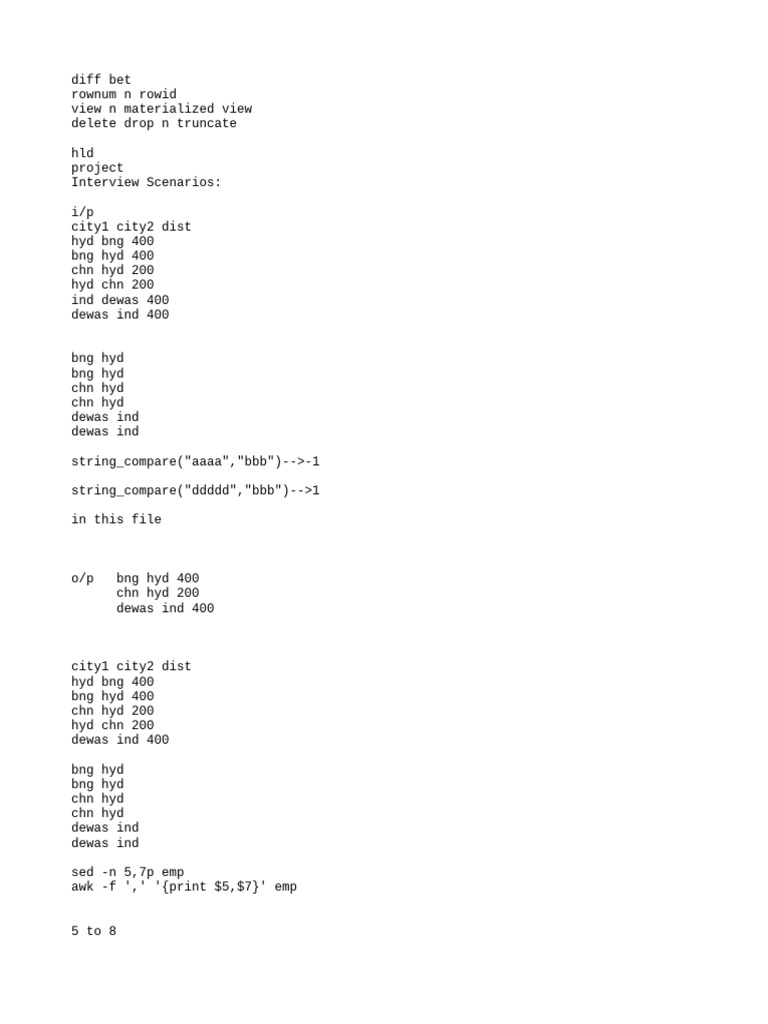 diff bet
rownum n rowid
view n materialized view
delete drop n truncate

hld
project
Interview Scenarios:

i/p
city1 city2 dist
hyd bng 400
bng hyd 400
chn hyd 200
hyd chn 200
ind dewas 400
dewas ind 400

bng hyd
bng hyd
chn hyd
chn hyd
dewas ind
dewas ind

string_compare("aaaa","bbb")-->-1

string_compare("ddddd","bbb")-->1

in this file

o/p   bng hyd 400
      chn hyd 200
      dewas ind 400

city1 city2 dist
hyd bng 400
bng hyd 400
chn hyd 200
hyd chn 200
dewas ind 400

bng hyd
bng hyd
chn hyd
chn hyd
dewas ind
dewas ind

sed -n 5,7p emp
awk -f ',' '{print $5,$7}' emp

5 to 8